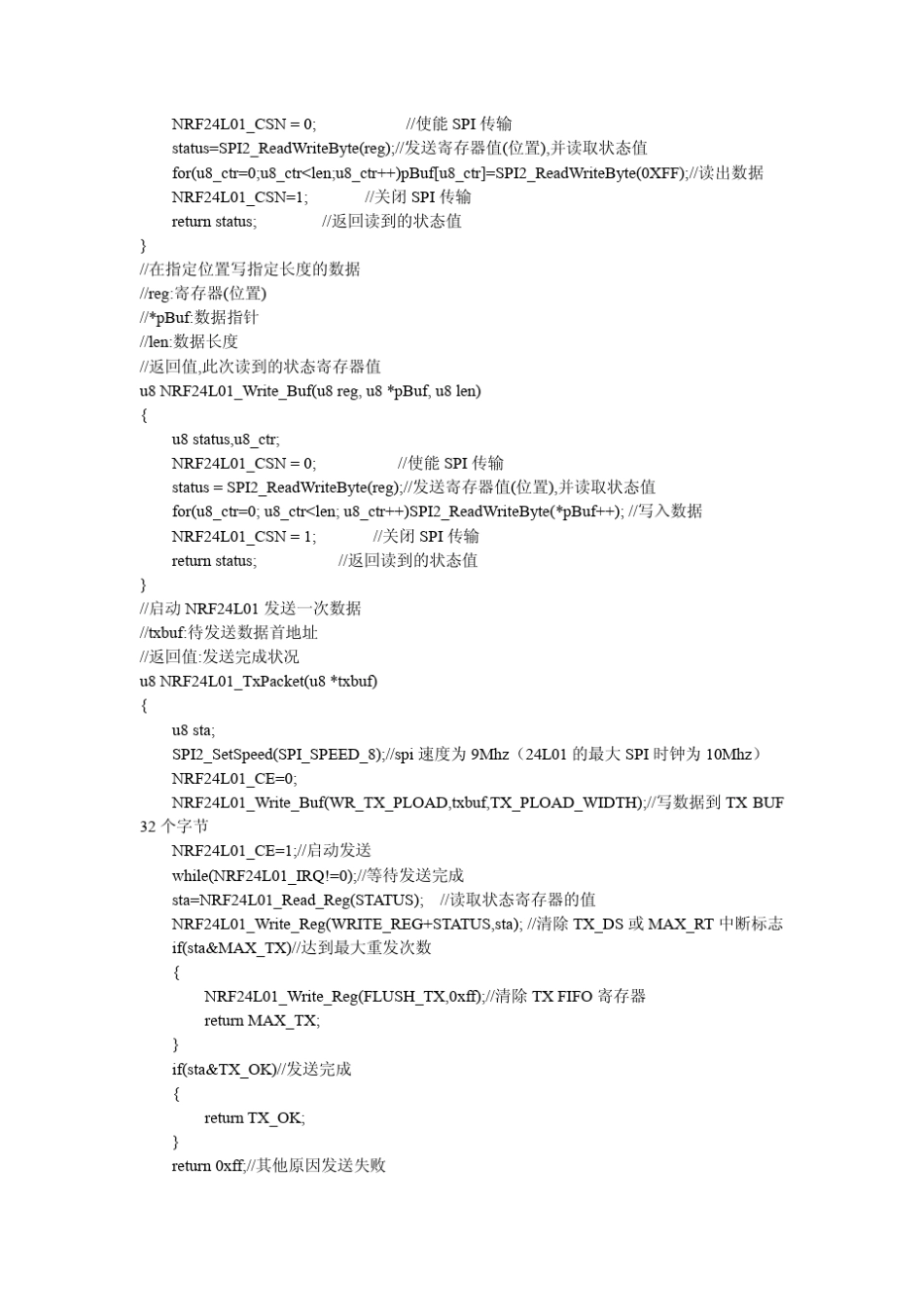 NRF24L01_CSN = 0; //使能 SPI 传输
status=SPI2_ReadWriteByte(reg);//发送寄存器值(位置),并读取状态值
for(u8_ctr=0;u8_ctr<len;u8_ctr++)pBuf[u8_ctr]=SPI2_ReadWriteByte(0XFF);//读出数据
NRF24L01_CSN=1; //关闭 SPI 传输
return status; //返回读到的状态值
}
//在指定位置写指定长度的数据
//reg:寄存器(位置)
//*pBuf:数据指针
//len:数据长度
//返回值,此次读到的状态寄存器值
u8 NRF24L01_Write_Buf(u8 reg, u8 *pBuf, u8 len)
{
u8 status,u8_ctr;
NRF24L01_CSN = 0; //使能 SPI 传输
status = SPI2_ReadWriteByte(reg);//发送寄存器值(位置),并读取状态值
for(u8_ctr=0; u8_ctr<len; u8_ctr++)SPI2_ReadWriteByte(*pBuf++); //写入数据
NRF24L01_CSN = 1; //关闭 SPI 传输
return status; //返回读到的状态值
}
//启动 NRF24L01 发送一次数据
//txbuf:待发送数据首地址
//返回值:发送完成状况
u8 NRF24L01_TxPacket(u8 *txbuf)
{
u8 sta;
SPI2_SetSpeed(SPI_SPEED_8);//spi 速度为 9Mhz（24L01 的最大 SPI 时钟为 10Mhz）
NRF24L01_CE=0;
NRF24L01_Write_Buf(WR_TX_PLOAD,txbuf,TX_PLOAD_WIDTH);//写数据到 TX BUF 32 个字节
NRF24L01_CE=1;//启动发送
while(NRF24L01_IRQ!=0);//等待发送完成
sta=NRF24L01_Read_Reg(STATUS); //读取状态寄存器的值
NRF24L01_Write_Reg(WRITE_REG+STATUS,sta); //清除 TX_DS 或 MAX_RT 中断标志
if(sta&MAX_TX)//达到最大重发次数
{
NRF24L01_Write_Reg(FLUSH_TX,0xff);//清除 TX FIFO 寄存器
return MAX_TX;
}
if(sta&TX_OK)//发送完成
{
return TX_OK;
}
return 0xff;//其他原因发送失败